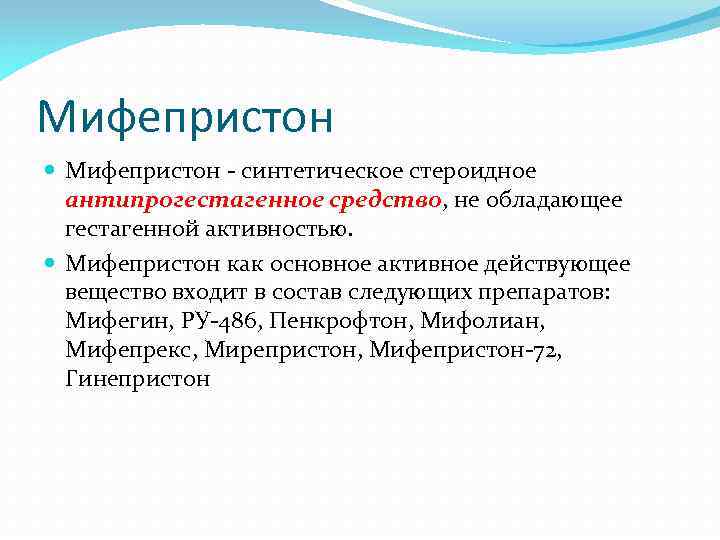 Мифепристон

Мифепристон - синтетическое стероидное антипрогестагенное средство, не обладающее гестагенной активностью.

Мифепристон как основное активное действующее вещество входит в состав следующих препаратов: Мифегин, РУ-486, Пенкрофтон, Мифолиан, Мифепрекс, Мирепристон, Мифепристон-72, Гинепристон